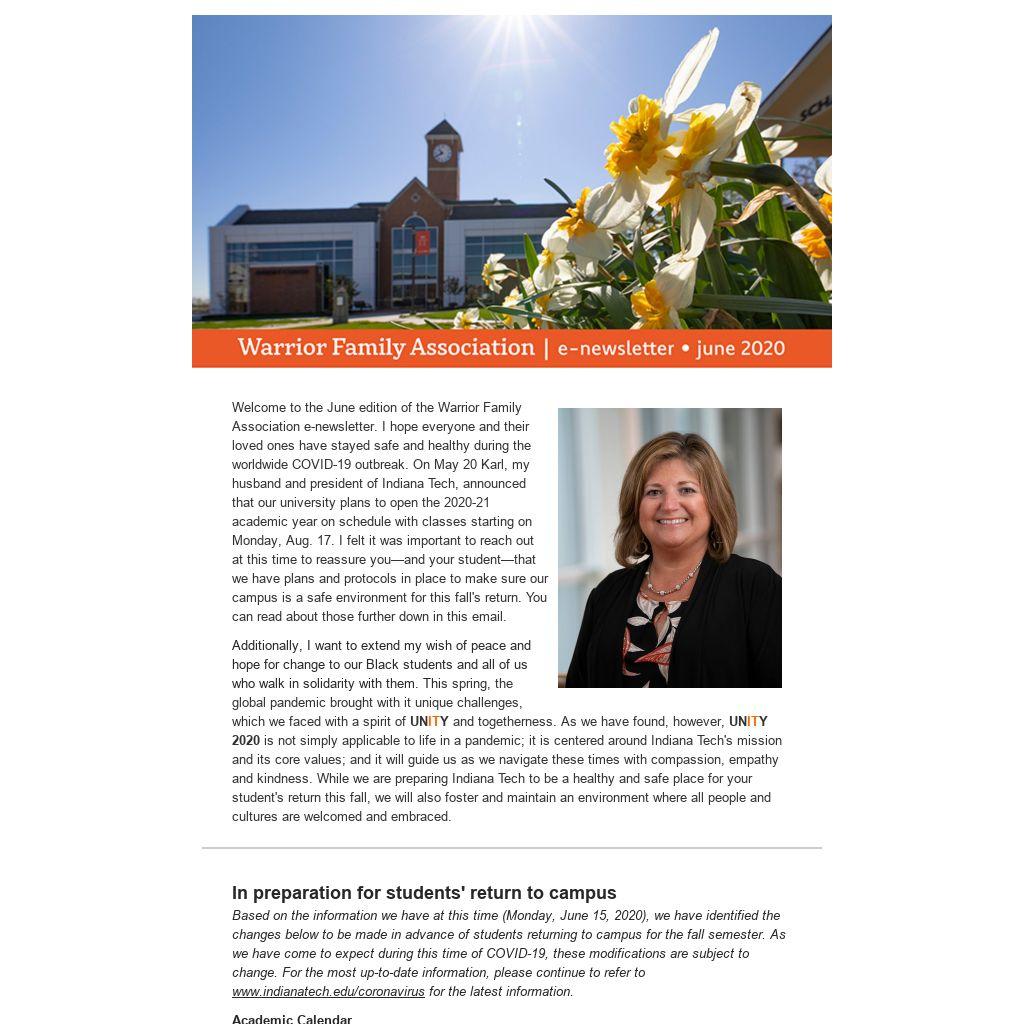 Warrior Family Association | e-newsletter • june 2020

Welcome to the June edition of the Warrior Family Association e-newsletter. I hope everyone and their loved ones have stayed safe and healthy during the worldwide COVID-19 outbreak. On May 20 Karl, my husband and president of Indiana Tech, announced that our university plans to open the 2020-21 academic year on schedule with classes starting on Monday, Aug. 17. I felt it was important to reach out at this time to reassure you—and your student—that we have plans and protocols in place to make sure our campus is a safe environment for this fall's return. You can read about those further down in this email.

Additionally, I want to extend my wish of peace and hope for change to our Black students and all of us who walk in solidarity with them. This spring, the global pandemic brought with it unique challenges, which we faced with a spirit of UNITY and togetherness. As we have found, however, UNITY 2020 is not simply applicable to life in a pandemic; it is centered around Indiana Tech's mission and its core values; and it will guide us as we navigate these times with compassion, empathy and kindness. While we are preparing Indiana Tech to be a healthy and safe place for your student's return this fall, we will also foster and maintain an environment where all people and cultures are welcomed and embraced.

In preparation for students' return to campus

Based on the information we have at this time (Monday, June 15, 2020), we have identified the changes below to be made in advance of students returning to campus for the fall semester. As we have come to expect during this time of COVID-19, these modifications are subject to change. For the most up-to-date information, please continue to refer to www.indianatech.edu/coronavirus for the latest information.

Academic Calendar